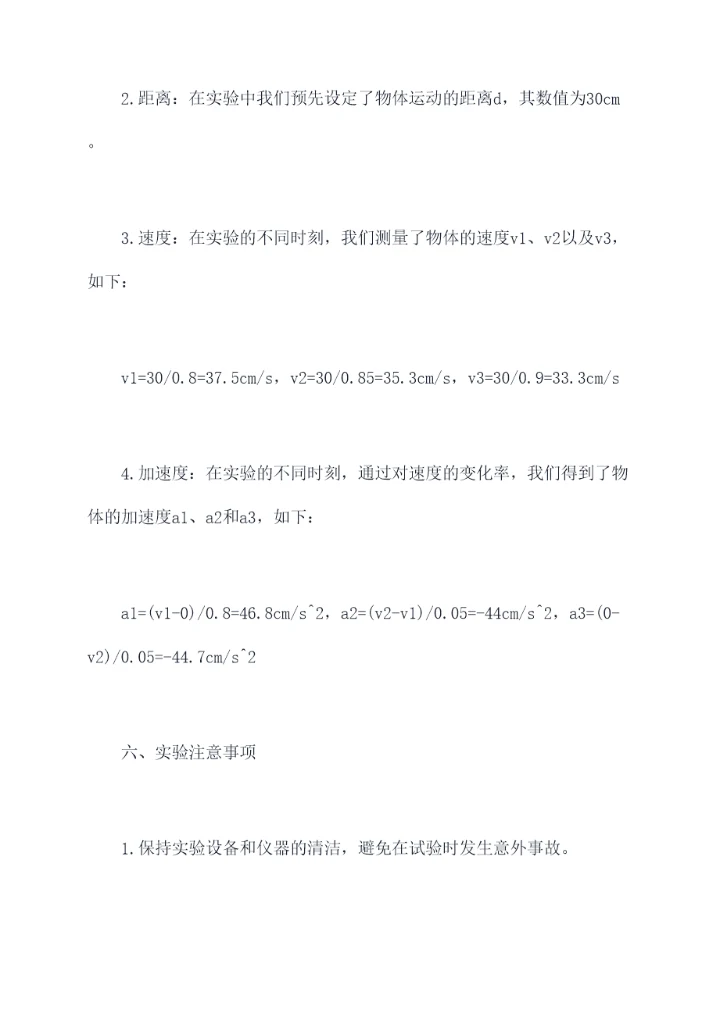 2.距离：在实验中我们预先设定了物体运动的距离d，其数值为30cm。

3.速度：在实验的不同时刻，我们测量了物体的速度v1、v2以及v3，如下：

v1=30/0.8=37.5cm/s，v2=30/0.85=35.3cm/s，v3=30/0.9=33.3cm/s

4.加速度：在实验的不同时刻，通过对速度的变化率，我们得到了物体的加速度a1、a2和a3，如下：

a1=(v1-0)/0.8=46.8cm/s^2，a2=(v2-v1)/0.05=-44cm/s^2，a3=(0-v2)/0.05=-44.7cm/s^2

六、实验注意事项

1.保持实验设备和仪器的清洁，避免在试验时发生意外事故。